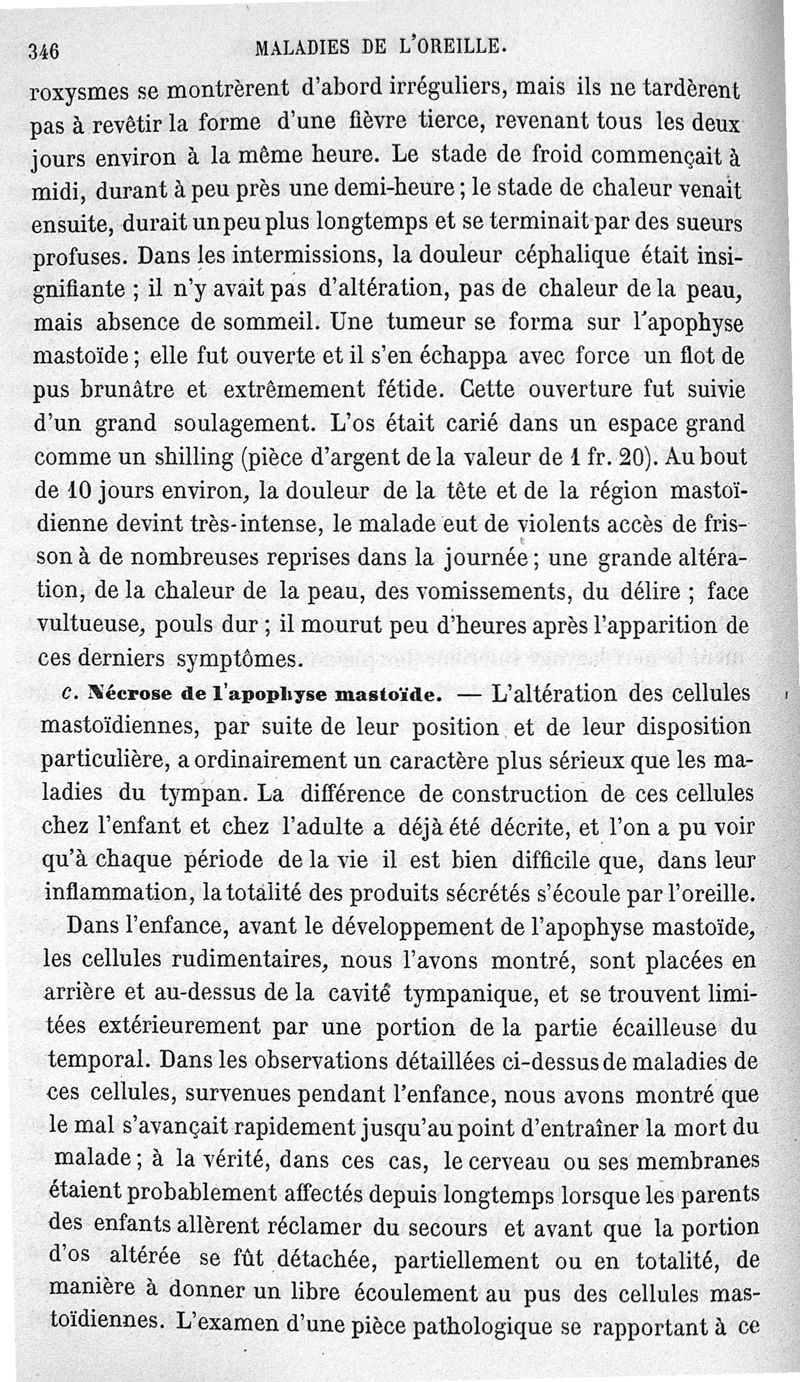 346 MALADIES DE L'OREILLE.

roxysmes se montrèrent d'abord irréguliers, mais ils ne tardèrent pas à revêtir la forme d'une fièvre tierce, revenant tous les deux jours environ à la même heure. Le stade de froid commençait à midi, durant à peu près une demi-heure ; le stade de chaleur venait ensuite, durait un peu plus longtemps et se terminait par des sueurs profuses. Dans les intermissions, la douleur céphalique était insignifiante ; il n'y avait pas d'altération, pas de chaleur de la peau, mais absence de sommeil. Une tumeur se forma sur l'apophyse mastoïde ; elle fut ouverte et il s'en échappa avec force un flot de pus brunâtre et extrêmement fétide. Cette ouverture fut suivie d'un grand soulagement. L'os était carié dans un espace grand comme un shilling (pièce d'argent de la valeur de 1 fr. 20). Au bout de 10 jours environ, la douleur de la tête et de la région mastoïdienne devint très-intense, le malade eut de violents accès de frisson à de nombreuses reprises dans la journée ; une grande altération, de la chaleur de la peau, des vomissements, du délire ; face vultueuse, pouls dur ; il mourut peu d'heures après l'apparition de ces derniers symptômes.

c. Nécrose de l'apophyse mastoïde. — L'altération des cellules mastoïdiennes, par suite de leur position et de leur disposition particulière, a ordinairement un caractère plus sérieux que les maladies du tympan. La différence de construction de ces cellules chez l'enfant et chez l'adulte a déjà été décrite, et l'on a pu voir qu'à chaque période de la vie il est bien difficile que, dans leur inflammation, la totalité des produits sécrétés s'écoule par l'oreille.

Dans l'enfance, avant le développement de l'apophyse mastoïde, les cellules rudimentaires, nous l'avons montré, sont placées en arrière et au-dessus de la cavité tympanique, et se trouvent limitées extérieurement par une portion de la partie écailleuse du temporal. Dans les observations détaillées ci-dessus de maladies de ces cellules, survenues pendant l'enfance, nous avons montré que le mal s'avançait rapidement jusqu'au point d'entraîner la mort du malade ; à la vérité, dans ces cas, le cerveau ou ses membranes étaient probablement affectés depuis longtemps lorsque les parents des enfants allèrent réclamer du secours et avant que la portion d'os altérée se fût détachée, partiellement ou en totalité, de manière à donner un libre écoulement au pus des cellules mastoïdiennes. L'examen d'une pièce pathologique se rapportant à ce